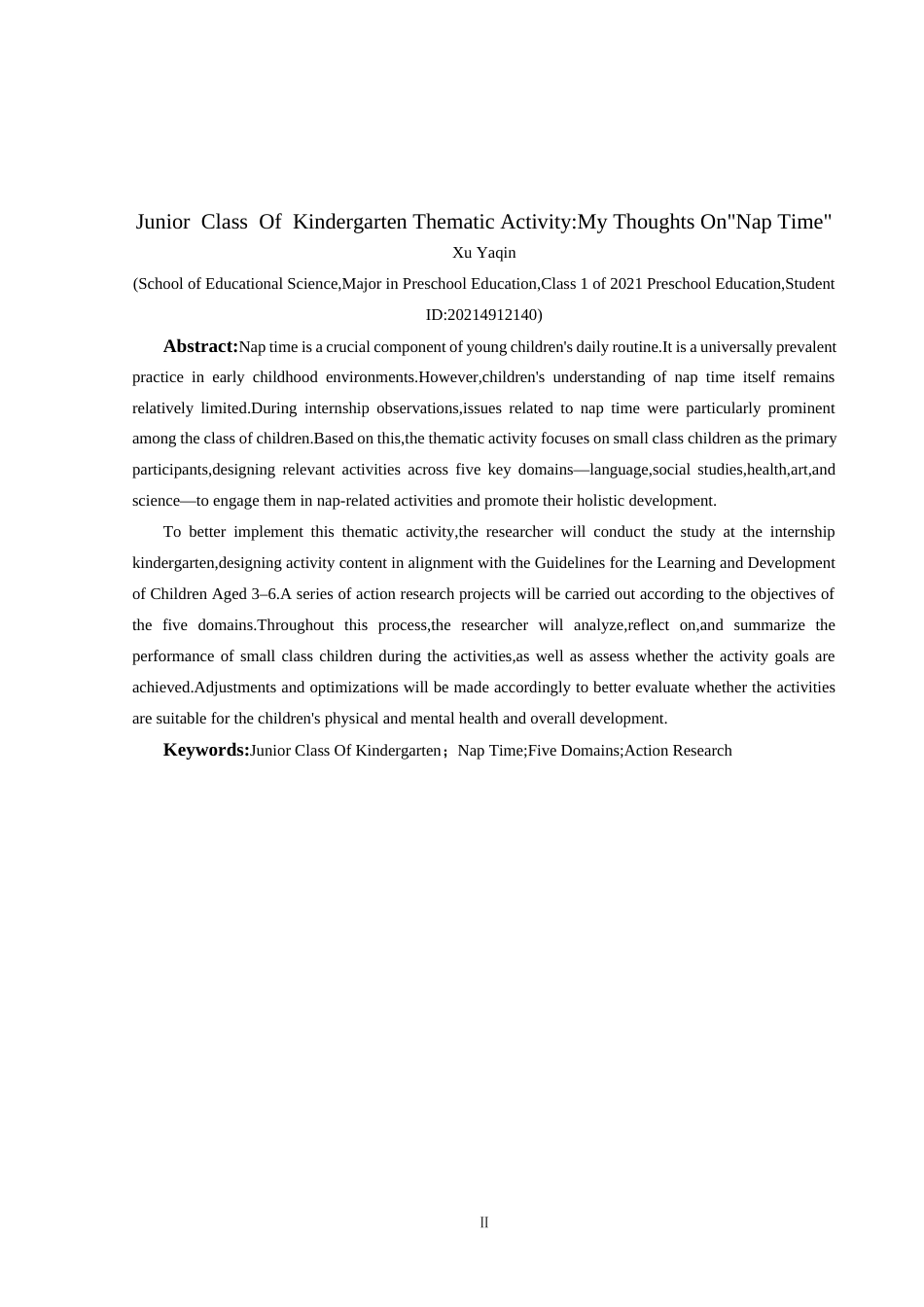 Junior Class Of Kindergarten Thematic Activity:My Thoughts On"Nap Time"

Xu Yaqin

(School of Educational Science,Major in Preschool Education,Class 1 of 2021 Preschool Education,Student ID:20214912140)

Abstract:Nap time is a crucial component of young children's daily routine.It is a universally prevalent practice in early childhood environments.However,children's understanding of nap time itself remains relatively limited.During internship observations,issues related to nap time were particularly prominent among the class of children.Based on this,the thematic activity focuses on small class children as the primary participants,designing relevant activities across five key domains—language,social studies,health,art,and science—to engage them in nap-related activities and promote their holistic development.

To better implement this thematic activity,the researcher will conduct the study at the internship kindergarten,designing activity content in alignment with the Guidelines for the Learning and Development of Children Aged 3–6.A series of action research projects will be carried out according to the objectives of the five domains.Throughout this process,the researcher will analyze,reflect on,and summarize the performance of small class children during the activities,as well as assess whether the activity goals are achieved.Adjustments and optimizations will be made accordingly to better evaluate whether the activities are suitable for the children's physical and mental health and overall development.

Keywords:Junior Class Of Kindergarten；Nap Time;Five Domains;Action Research

II